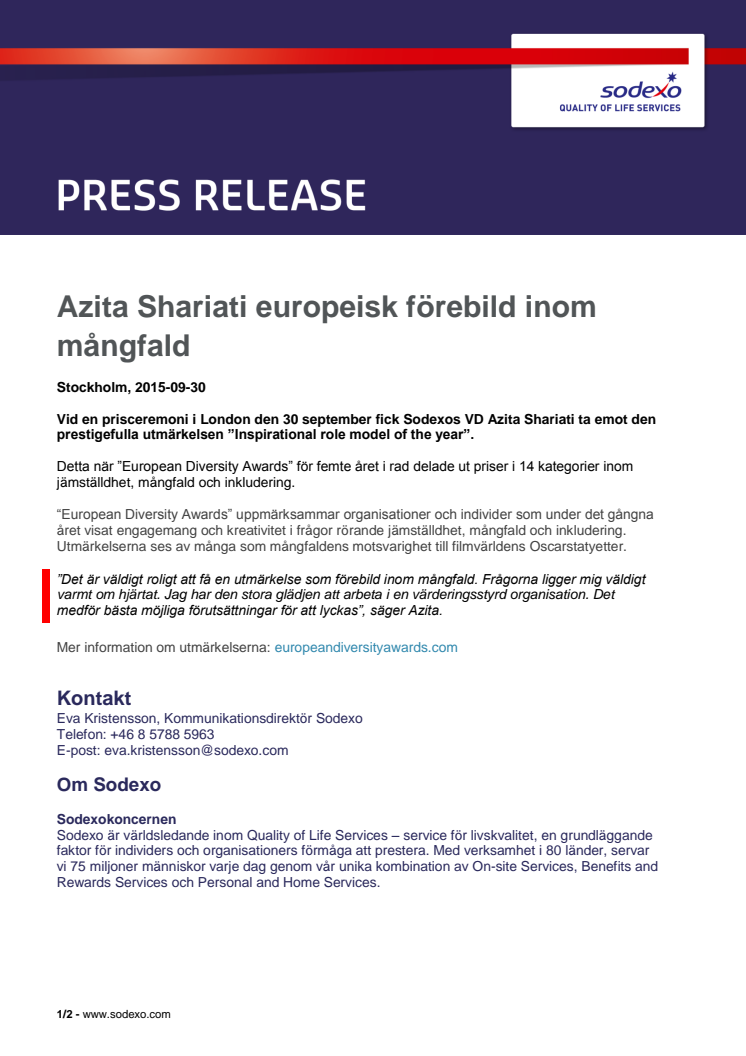 sodexo
QUALITY OF LIFE SERVICES

PRESS RELEASE

Azita Shariati europeisk förebild inom mångfald

Stockholm, 2015-09-30

Vid en prisceremoni i London den 30 september fick Sodexos VD Azita Shariati ta emot den prestigefulla utmärkelsen ”Inspirational role model of the year”.

Detta när ”European Diversity Awards” för femte året i rad delade ut priser i 14 kategorier inom jämställdhet, mångfald och inkludering.

“European Diversity Awards” uppmärksammar organisationer och individer som under det gångna året visat engagemang och kreativitet i frågor rörande jämställdhet, mångfald och inkludering. Utmärkelserna ses av många som mångfaldens motsvarighet till filmvärldens Oscarstatyetter.

”Det är väldigt roligt att få en utmärkelse som förebild inom mångfald. Frågorna ligger mig väldigt varmt om hjärtat. Jag har den stora glädjen att arbeta i en värderingsstyrd organisation. Det medför bästa möjliga förutsättningar för att lyckas”, säger Azita.

Mer information om utmärkelserna: europeandiversityawards.com

Kontakt
Eva Kristensson, Kommunikationsdirektör Sodexo
Telefon: +46 8 5788 5963
E-post: eva.kristensson@sodexo.com

Om Sodexo

Sodexokoncernen
Sodexo är världsledande inom Quality of Life Services – service för livskvalitet, en grundläggande faktor för individers och organisationers förmåga att prestera. Med verksamhet i 80 länder, servar vi 75 miljoner människor varje dag genom vår unika kombination av On-site Services, Benefits and Rewards Services och Personal and Home Services.

1/2 - www.sodexo.com